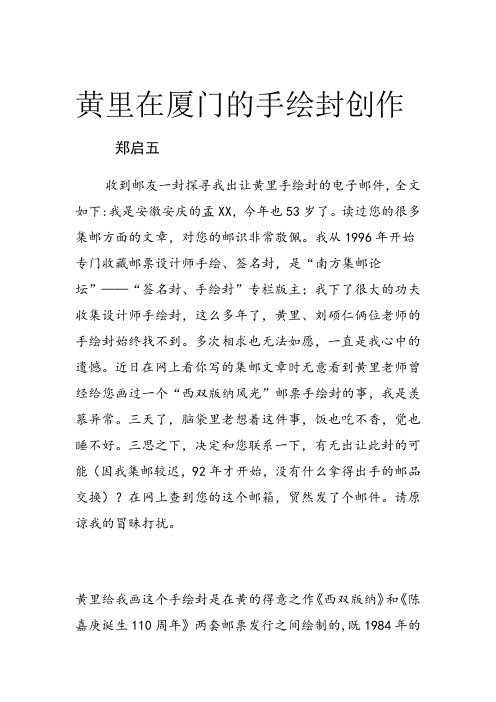 黄里在厦门的手绘封创作

郑启五

收到邮友一封探寻我出让黄里手绘封的电子邮件，全文如下：我是安徽安庆的孟XX，今年也53岁了。读过您的很多集邮方面的文章，对您的邮识非常敬佩。我从1996年开始专门收藏邮票设计师手绘、签名封，是“南方集邮论坛”——“签名封、手绘封”专栏版主；我下了很大的功夫收集设计师手绘封，这么多年了，黄里、刘硕仁俩位老师的手绘封始终找不到。多次相求也无法如愿，一直是我心中的遗憾。近日在网上看你写的集邮文章时无意看到黄里老师曾经给您画过一个“西双版纳风光”邮票手绘封的事，我是羡慕异常。三天了，脑袋里老想着这件事，饭也吃不香，觉也睡不好。三思之下，决定和您联系一下，有无出让此封的可能（因我集邮较迟，92年才开始，没有什么拿得出手的邮品交换）？在网上查到您的这个邮箱，贸然发了个邮件。请原谅我的冒昧打扰。

黄里给我画这个手绘封是在黄的得意之作《西双版纳》和《陈嘉庚诞生110周年》两套邮票发行之间绘制的，既1984年的